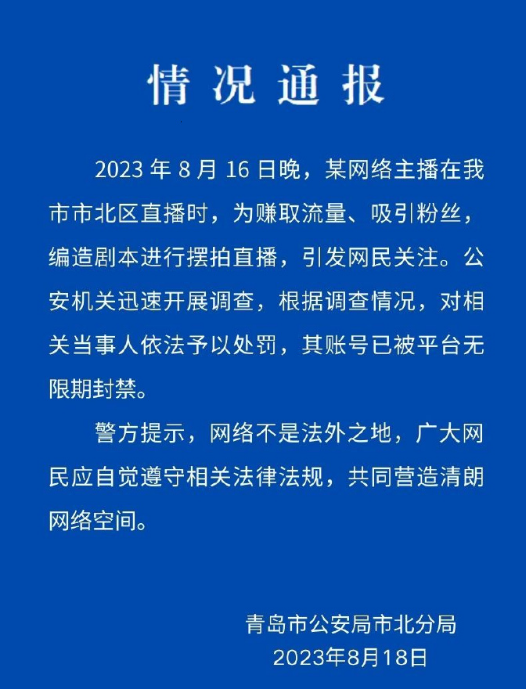 情况通报

2023 年 8 月 16 日晚，某网络主播在我市市北区直播时，为赚取流量、吸引粉丝，编造剧本进行摆拍直播，引发网民关注。公安机关迅速开展调查，根据调查情况，对相关当事人依法予以处罚，其账号已被平台无限期封禁。

警方提示，网络不是法外之地，广大网民应自觉遵守相关法律法规，共同营造清朗网络空间。

青岛市公安局市北分局
2023年8月18日